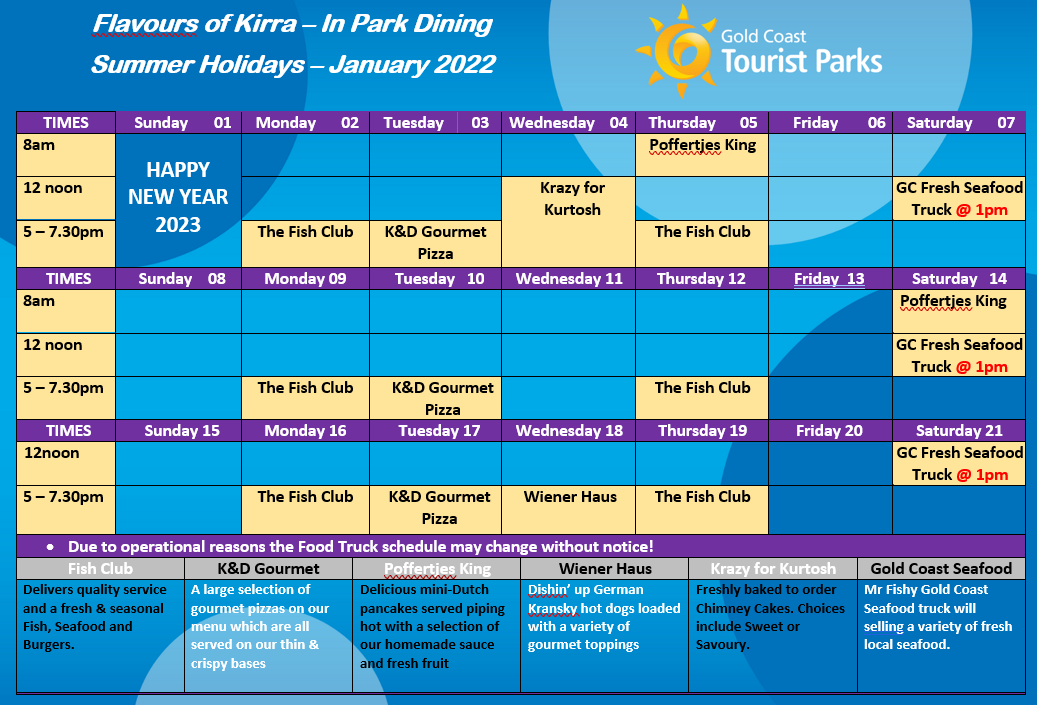 Flavours of Kirra – In Park Dining
Summer Holidays – January 2022

Gold Coast Tourist Parks

| TIMES | Sunday 01 | Monday 02 | Tuesday 03 | Wednesday 04 | Thursday 05 | Friday 06 | Saturday 07 |
|---|---|---|---|---|---|---|---|
| 8am | HAPPY NEW YEAR 2023 | | | | Poffertjes King | | |
| 12 noon | | | | Krazy for Kurtosh | | | GC Fresh Seafood Truck @ 1pm |
| 5 – 7.30pm | | The Fish Club | K&D Gourmet Pizza | | The Fish Club | | |
| TIMES | Sunday 08 | Monday 09 | Tuesday 10 | Wednesday 11 | Thursday 12 | Friday 13 | Saturday 14 |
| 8am | | | | | | | Poffertjes King |
| 12 noon | | | | | | | GC Fresh Seafood Truck @ 1pm |
| 5 – 7.30pm | | The Fish Club | K&D Gourmet Pizza | | The Fish Club | | |
| TIMES | Sunday 15 | Monday 16 | Tuesday 17 | Wednesday 18 | Thursday 19 | Friday 20 | Saturday 21 |
| 12noon | | | | | | | GC Fresh Seafood Truck @ 1pm |
| 5 – 7.30pm | | The Fish Club | K&D Gourmet Pizza | Wiener Haus | The Fish Club | | |

• Due to operational reasons the Food Truck schedule may change without notice!

| Fish Club | K&D Gourmet | Poffertjes King | Wiener Haus | Krazy for Kurtosh | Gold Coast Seafood |
|---|---|---|---|---|---|
| Delivers quality service and a fresh & seasonal Fish, Seafood and Burgers. | A large selection of gourmet pizzas on our menu which are all served on our thin & crispy bases | Delicious mini-Dutch pancakes served piping hot with a selection of our homemade sauce and fresh fruit | Dishin' up German Kransky hot dogs loaded with a variety of gourmet toppings | Freshly baked to order Chimney Cakes. Choices include Sweet or Savoury. | Mr Fishy Gold Coast Seafood truck will selling a variety of fresh local seafood. |